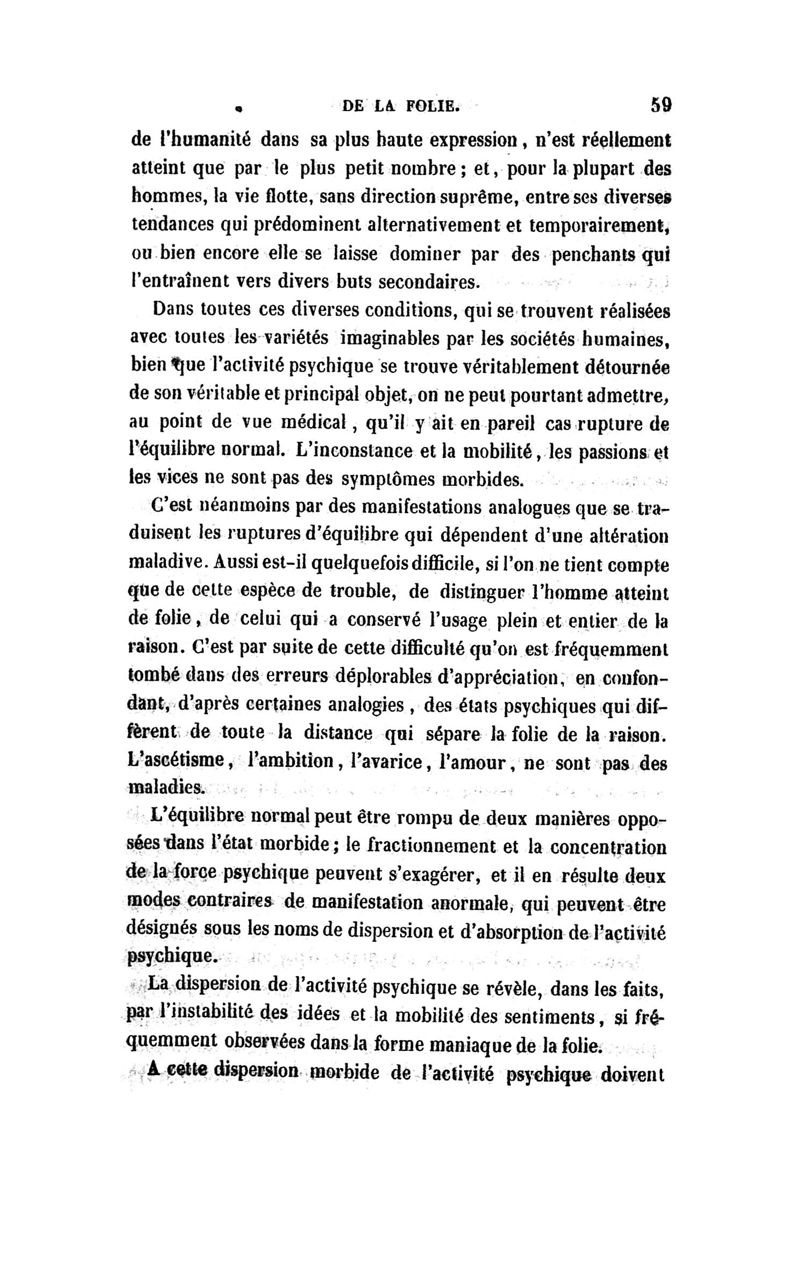 DE LA FOLIE. 59

de l'humanité dans sa plus haute expression, n'est réellement atteint que par le plus petit nombre; et, pour la plupart des hommes, la vie flotte, sans direction suprême, entre ses diverses tendances qui prédominent alternativement et temporairement, ou bien encore elle se laisse dominer par des penchants qui l'entraînent vers divers buts secondaires.

Dans toutes ces diverses conditions, qui se trouvent réalisées avec toutes les variétés imaginables par les sociétés humaines, bien que l'activité psychique se trouve véritablement détournée de son véritable et principal objet, on ne peut pourtant admettre, au point de vue médical, qu'il y ait en pareil cas rupture de l'équilibre normal. L'inconstance et la mobilité, les passions et les vices ne sont pas des symptômes morbides.

C'est néanmoins par des manifestations analogues que se traduisent les ruptures d'équilibre qui dépendent d'une altération maladive. Aussi est-il quelquefois difficile, si l'on ne tient compte que de cette espèce de trouble, de distinguer l'homme atteint de folie, de celui qui a conservé l'usage plein et entier de la raison. C'est par suite de cette difficulté qu'on est fréquemment tombé dans des erreurs déplorables d'appréciation, en confondant, d'après certaines analogies, des états psychiques qui diffèrent de toute la distance qui sépare la folie de la raison. L'ascétisme, l'ambition, l'avarice, l'amour, ne sont pas des maladies.

L'équilibre normal peut être rompu de deux manières opposées dans l'état morbide; le fractionnement et la concentration de la force psychique peuvent s'exagérer, et il en résulte deux modes contraires de manifestation anormale, qui peuvent être désignés sous les noms de dispersion et d'absorption de l'activité psychique.

La dispersion de l'activité psychique se révèle, dans les faits, par l'instabilité des idées et la mobilité des sentiments, si fréquemment observées dans la forme maniaque de la folie.

A cette dispersion morbide de l'activité psychique doivent